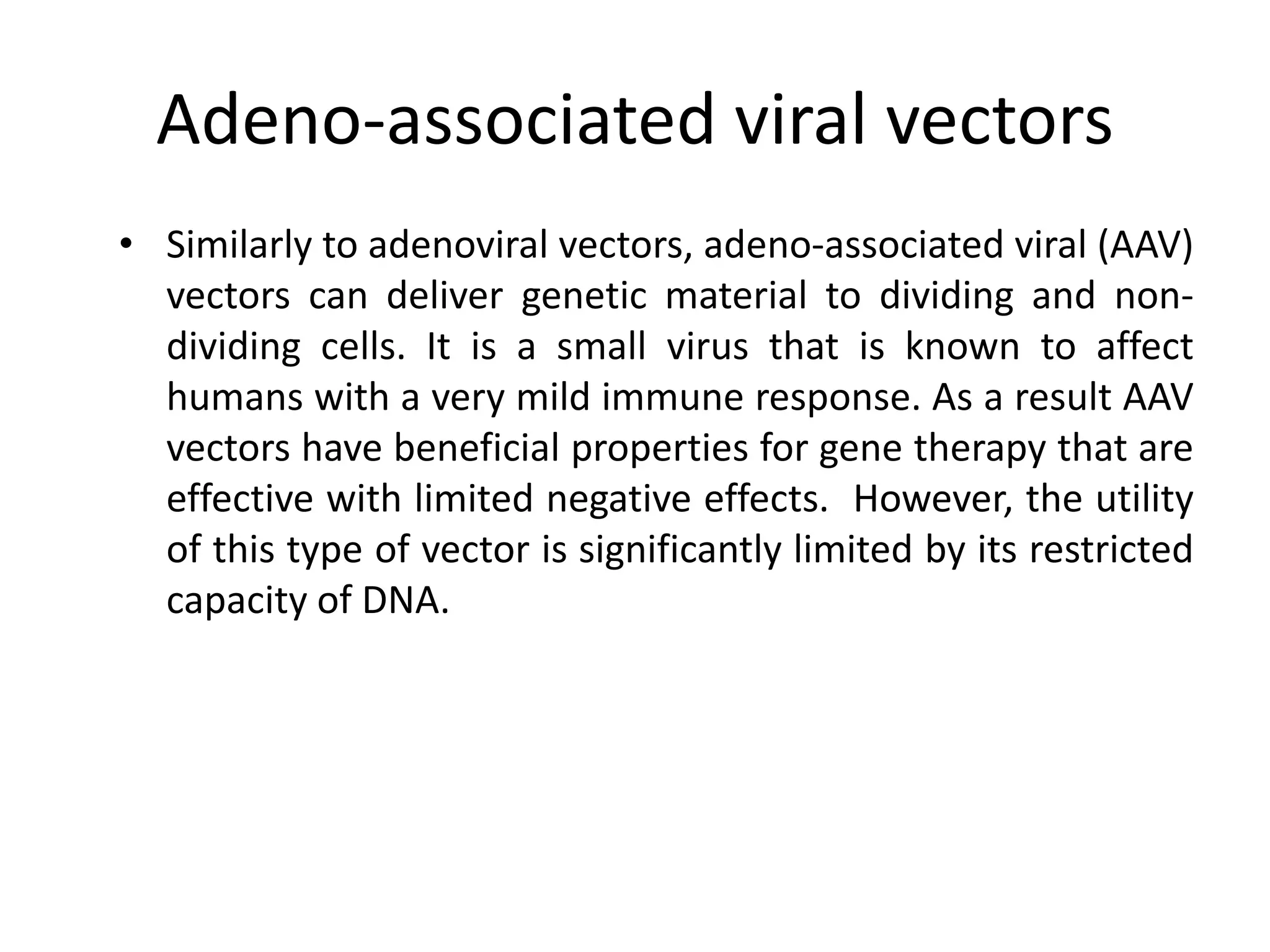 Adeno-associated viral vectors

• Similarly to adenoviral vectors, adeno-associated viral (AAV) vectors can deliver genetic material to dividing and non-dividing cells. It is a small virus that is known to affect humans with a very mild immune response. As a result AAV vectors have beneficial properties for gene therapy that are effective with limited negative effects. However, the utility of this type of vector is significantly limited by its restricted capacity of DNA.